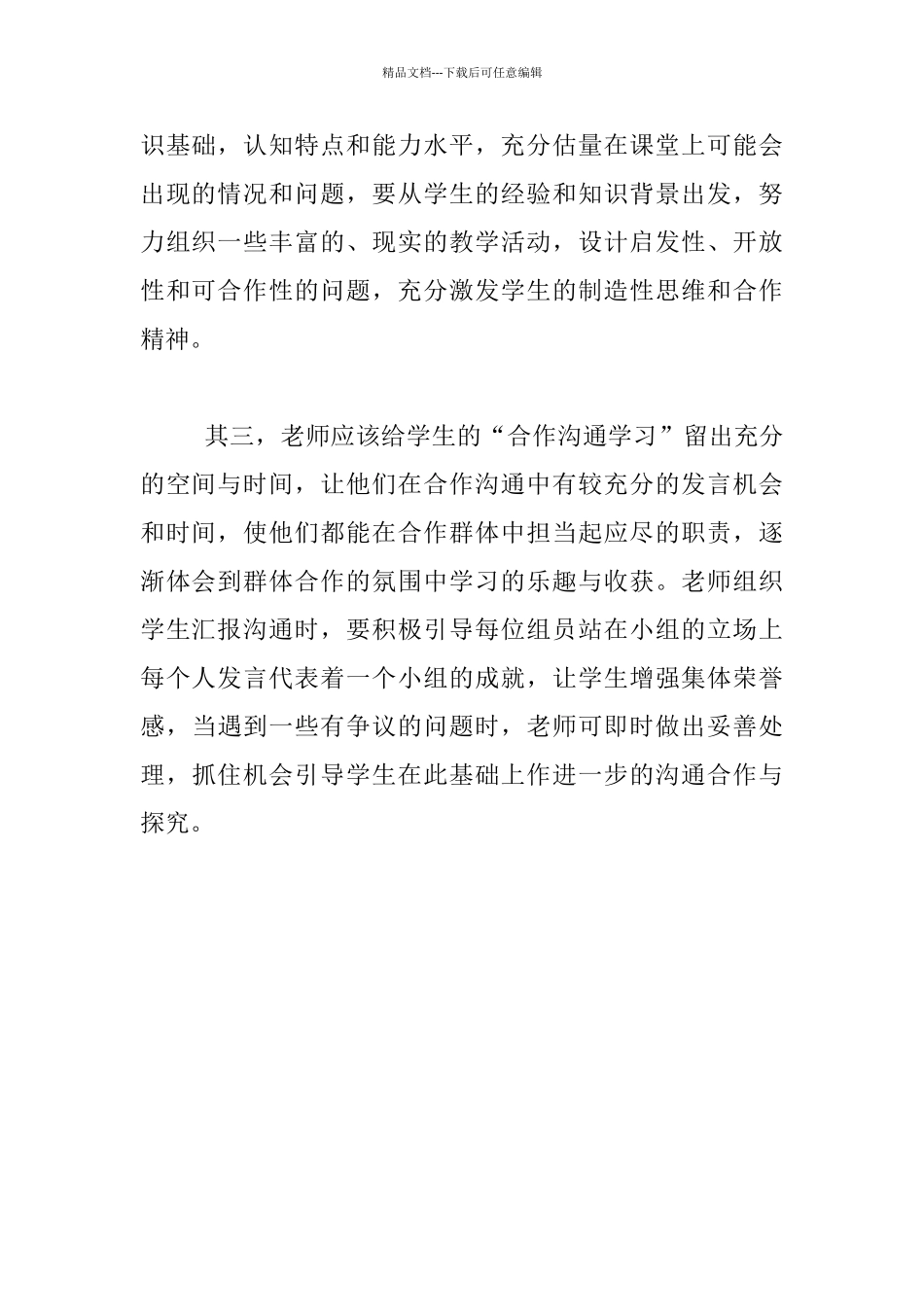 精品文档---下载后可任意编辑

识基础，认知特点和能力水平，充分估量在课堂上可能会出现的情况和问题，要从学生的经验和知识背景出发，努力组织一些丰富的、现实的教学活动，设计启发性、开放性和可合作性的问题，充分激发学生的制造性思维和合作精神。

其三，老师应该给学生的“合作沟通学习”留出充分的空间与时间，让他们在合作沟通中有较充分的发言机会和时间，使他们都能在合作群体中担当起应尽的职责，逐渐体会到群体合作的氛围中学习的乐趣与收获。老师组织学生汇报沟通时，要积极引导每位组员站在小组的立场上每个人发言代表着一个小组的成就，让学生增强集体荣誉感，当遇到一些有争议的问题时，老师可即时做出妥善处理，抓住机会引导学生在此基础上作进一步的沟通合作与探究。